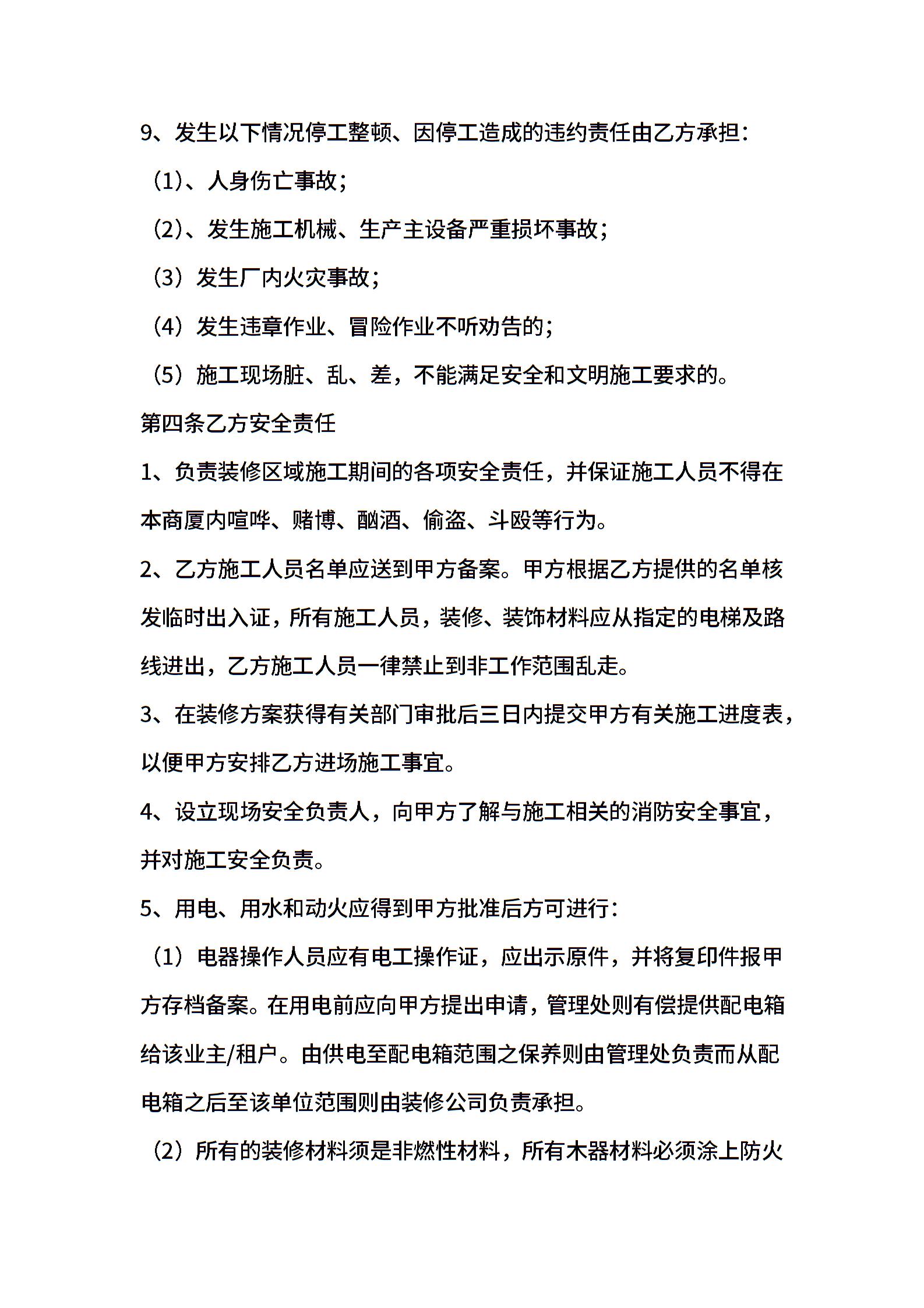 9、发生以下情况停工整顿、因停工造成的违约责任由乙方承担：

（1）、人身伤亡事故；

（2）、发生施工机械、生产主设备严重损坏事故；

（3）发生厂内火灾事故；

（4）发生违章作业、冒险作业不听劝告的；

（5）施工现场脏、乱、差，不能满足安全和文明施工要求的。

第四条乙方安全责任

1、负责装修区域施工期间的各项安全责任，并保证施工人员不得在本商厦内喧哗、赌博、酗酒、偷盗、斗殴等行为。

2、乙方施工人员名单应送到甲方备案。甲方根据乙方提供的名单核发临时出入证，所有施工人员，装修、装饰材料应从指定的电梯及路线进出，乙方施工人员一律禁止到非工作范围乱走。

3、在装修方案获得有关部门审批后三日内提交甲方有关施工进度表，以便甲方安排乙方进场施工事宜。

4、设立现场安全负责人，向甲方了解与施工相关的消防安全事宜，并对施工安全负责。

5、用电、用水和动火应得到甲方批准后方可进行：

（1）电器操作人员应有电工操作证，应出示原件，并将复印件报甲方存档备案。在用电前应向甲方提出申请，管理处则有偿提供配电箱给该业主/租户。由供电至配电箱范围之保养则由管理处负责而从配电箱之后至该单位范围则由装修公司负责承担。

（2）所有的装修材料须是非燃性材料，所有木器材料必须涂上防火